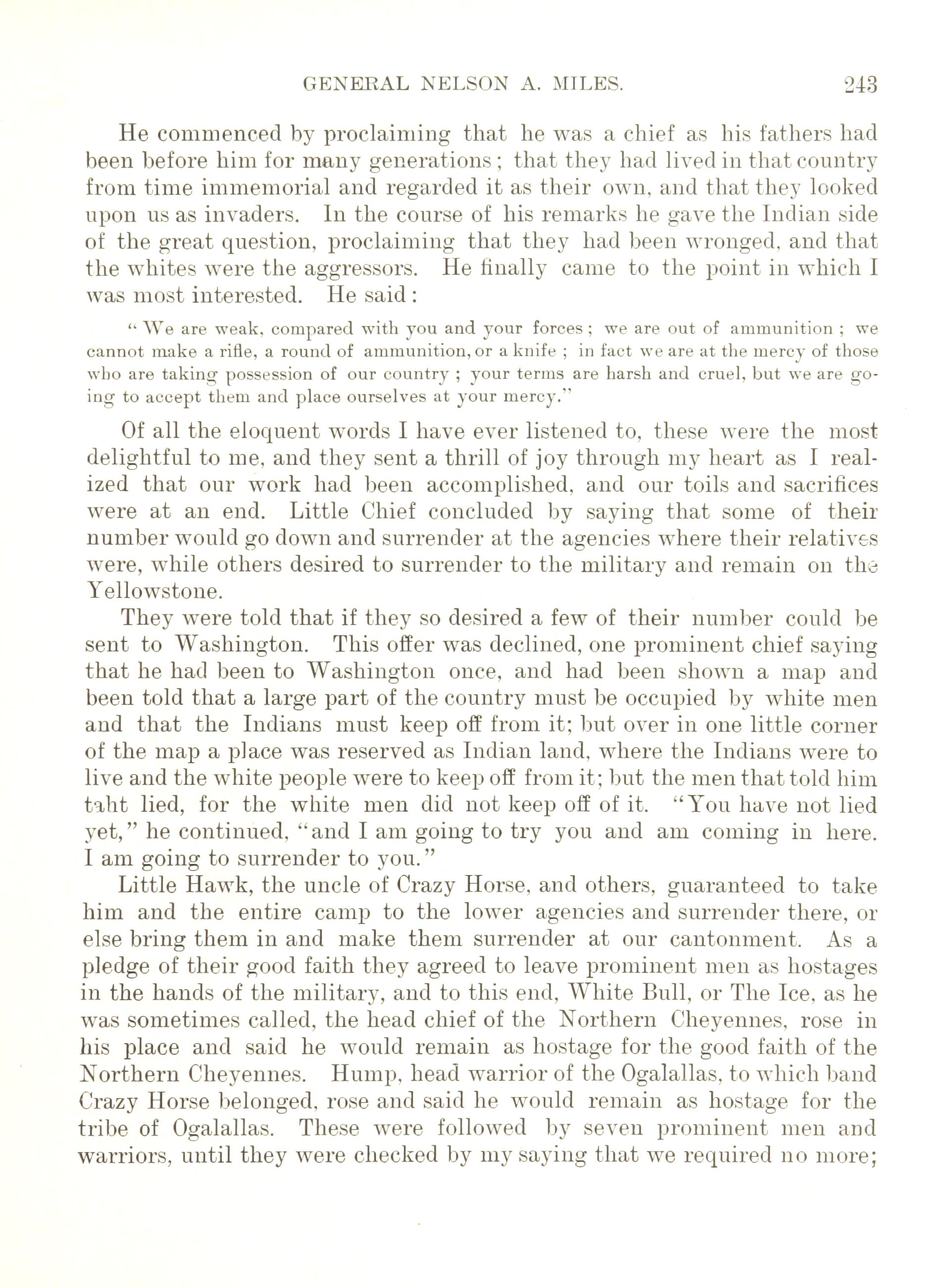 GENERAL NELSON A. MILES. 243

He commenced by proclaiming that he was a chief as his fathers had been before him for many generations; that they had lived in that country from time immemorial and regarded it as their own, and that they looked upon us as invaders. In the course of his remarks he gave the Indian side of the great question, proclaiming that they had been wronged, and that the whites were the aggressors. He finally came to the point in which I was most interested. He said:

"We are weak, compared with you and your forces; we are out of ammunition; we cannot make a rifle, a round of ammunition, or a knife; in fact we are at the mercy of those who are taking possession of our country; your terms are harsh and cruel, but we are going to accept them and place ourselves at your mercy."

Of all the eloquent words I have ever listened to, these were the most delightful to me, and they sent a thrill of joy through my heart as I realized that our work had been accomplished, and our toils and sacrifices were at an end. Little Chief concluded by saying that some of their number would go down and surrender at the agencies where their relatives were, while others desired to surrender to the military and remain on the Yellowstone.

They were told that if they so desired a few of their number could be sent to Washington. This offer was declined, one prominent chief saying that he had been to Washington once, and had been shown a map and been told that a large part of the country must be occupied by white men and that the Indians must keep off from it; but over in one little corner of the map a place was reserved as Indian land, where the Indians were to live and the white people were to keep off from it; but the men that told him taht lied, for the white men did not keep off of it. "You have not lied yet," he continued, "and I am going to try you and am coming in here. I am going to surrender to you."

Little Hawk, the uncle of Crazy Horse, and others, guaranteed to take him and the entire camp to the lower agencies and surrender there, or else bring them in and make them surrender at our cantonment. As a pledge of their good faith they agreed to leave prominent men as hostages in the hands of the military, and to this end, White Bull, or The Ice, as he was sometimes called, the head chief of the Northern Cheyennes, rose in his place and said he would remain as hostage for the good faith of the Northern Cheyennes. Hump, head warrior of the Ogalallas, to which band Crazy Horse belonged, rose and said he would remain as hostage for the tribe of Ogalallas. These were followed by seven prominent men and warriors, until they were checked by my saying that we required no more;